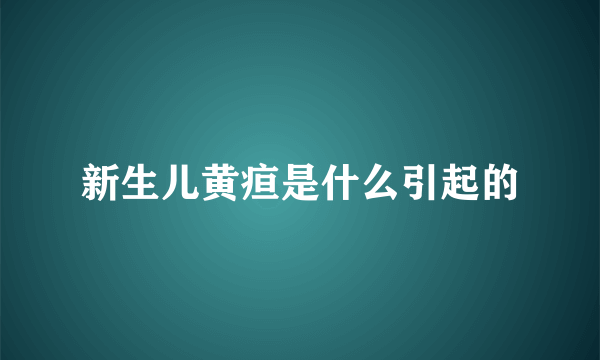 新生儿黄疸是什么引起的